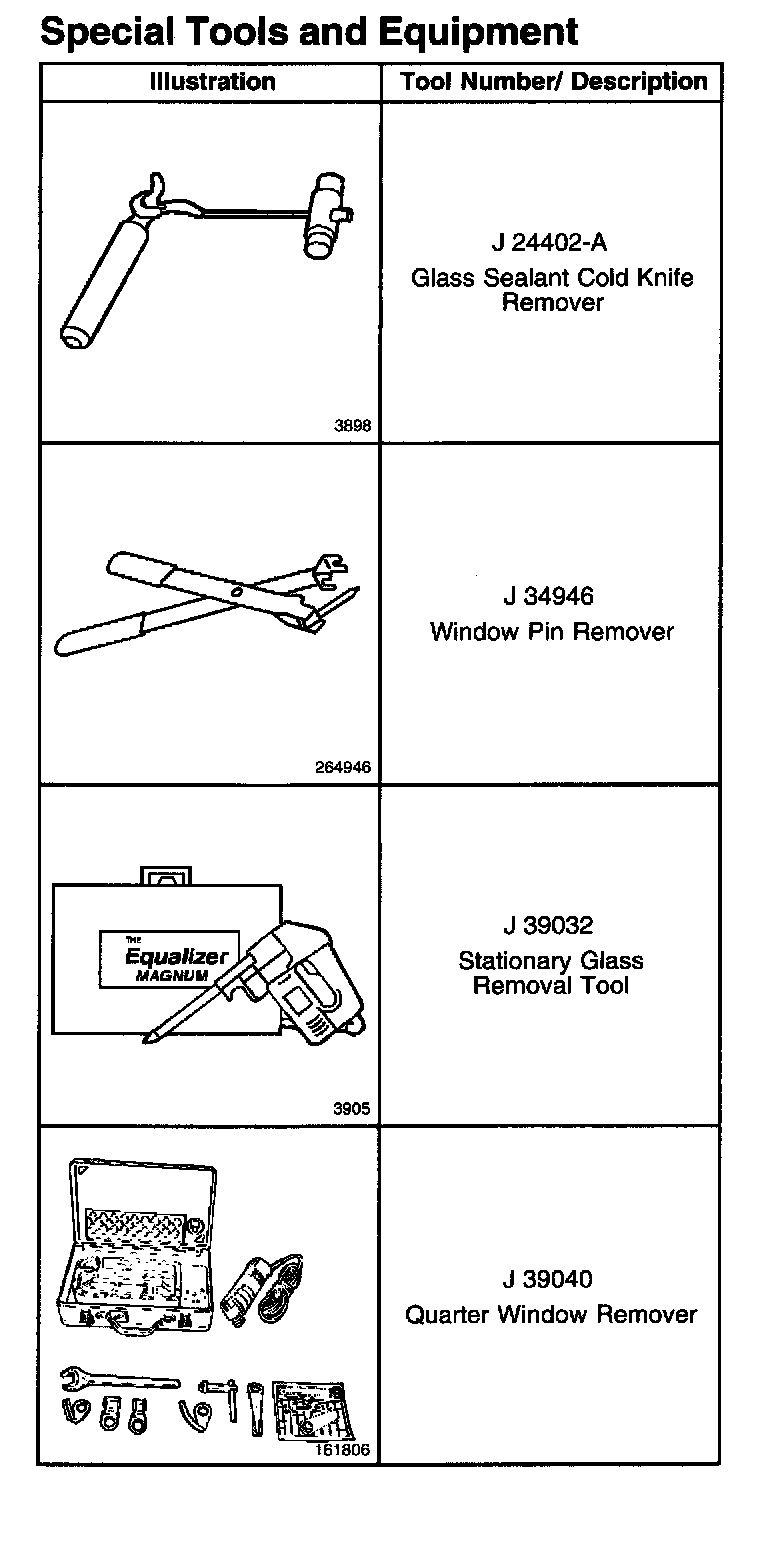 Special Tools and Equipment

| Illustration | Tool Number/ Description |
|---|---|
| 3898 | J 24402-A Glass Sealant Cold Knife Remover |
| 264946 | J 34946 Window Pin Remover |
| THE Equalizer MAGNUM 3905 | J 39032 Stationary Glass Removal Tool |
| 161806 | J 39040 Quarter Window Remover |